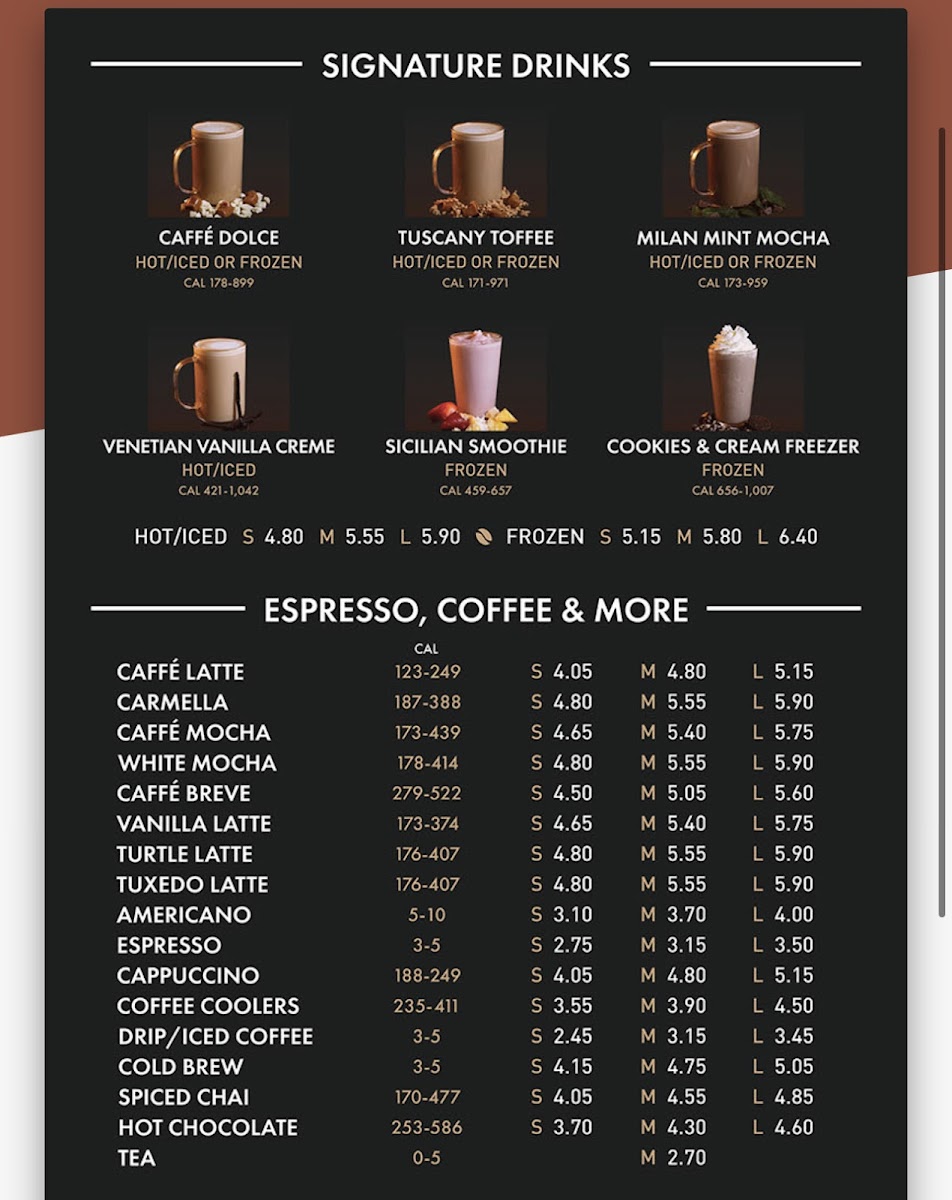 SIGNATURE DRINKS

CAFFÉ DOLCE
HOT/ICED OR FROZEN
CAL 178-899

TUSCANY TOFFEE
HOT/ICED OR FROZEN
CAL 171-971

MILAN MINT MOCHA
HOT/ICED OR FROZEN
CAL 173-959

VENETIAN VANILLA CREME
HOT/ICED
CAL 421-1,042

SICILIAN SMOOTHIE
FROZEN
CAL 459-657

COOKIES & CREAM FREEZER
FROZEN
CAL 656-1,007

HOT/ICED S 4.80 M 5.55 L 5.90 FROZEN S 5.15 M 5.80 L 6.40

ESPRESSO, COFFEE & MORE

| | CAL | | | |
|---|---|---|---|---|
| CAFFÉ LATTE | 123-249 | S 4.05 | M 4.80 | L 5.15 |
| CARMELLA | 187-388 | S 4.80 | M 5.55 | L 5.90 |
| CAFFÉ MOCHA | 173-439 | S 4.65 | M 5.40 | L 5.75 |
| WHITE MOCHA | 178-414 | S 4.80 | M 5.55 | L 5.90 |
| CAFFÉ BREVE | 279-522 | S 4.50 | M 5.05 | L 5.60 |
| VANILLA LATTE | 173-374 | S 4.65 | M 5.40 | L 5.75 |
| TURTLE LATTE | 176-407 | S 4.80 | M 5.55 | L 5.90 |
| TUXEDO LATTE | 176-407 | S 4.80 | M 5.55 | L 5.90 |
| AMERICANO | 5-10 | S 3.10 | M 3.70 | L 4.00 |
| ESPRESSO | 3-5 | S 2.75 | M 3.15 | L 3.50 |
| CAPPUCCINO | 188-249 | S 4.05 | M 4.80 | L 5.15 |
| COFFEE COOLERS | 235-411 | S 3.55 | M 3.90 | L 4.50 |
| DRIP/ICED COFFEE | 3-5 | S 2.45 | M 3.15 | L 3.45 |
| COLD BREW | 3-5 | S 4.15 | M 4.75 | L 5.05 |
| SPICED CHAI | 170-477 | S 4.05 | M 4.55 | L 4.85 |
| HOT CHOCOLATE | 253-586 | S 3.70 | M 4.30 | L 4.60 |
| TEA | 0-5 | | M 2.70 | |